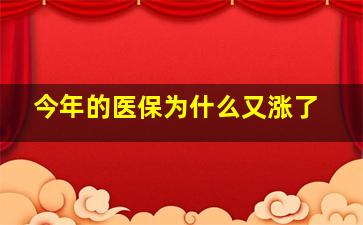 今年的医保为什么又涨了